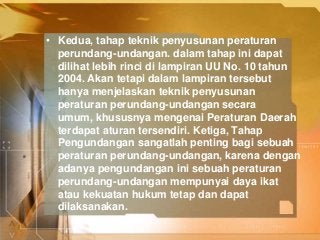 • Kedua, tahap teknik penyusunan peraturan perundang-undangan. dalam tahap ini dapat dilihat lebih rinci di lampiran UU No. 10 tahun 2004. Akan tetapi dalam lampiran tersebut hanya menjelaskan teknik penyusunan peraturan perundang-undangan secara umum, khususnya mengenai Peraturan Daerah terdapat aturan tersendiri. Ketiga, Tahap Pengundangan sangatlah penting bagi sebuah peraturan perundang-undangan, karena dengan adanya pengundangan ini sebuah peraturan perundang-undangan mempunyai daya ikat atau kekuatan hukum tetap dan dapat dilaksanakan.